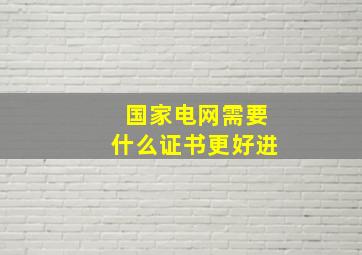 国家电网需要
什么证书更好进